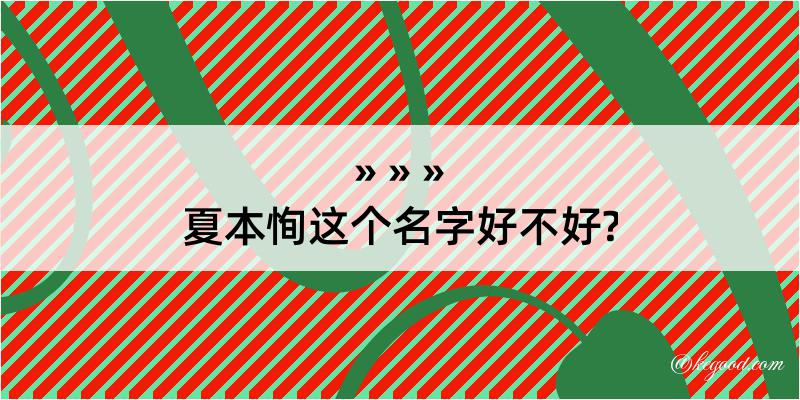 » » »
夏本恂这个名字好不好?

@kegood.com